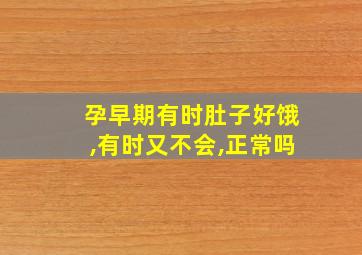 孕早期有时肚子好饿,有时又不会,正常吗